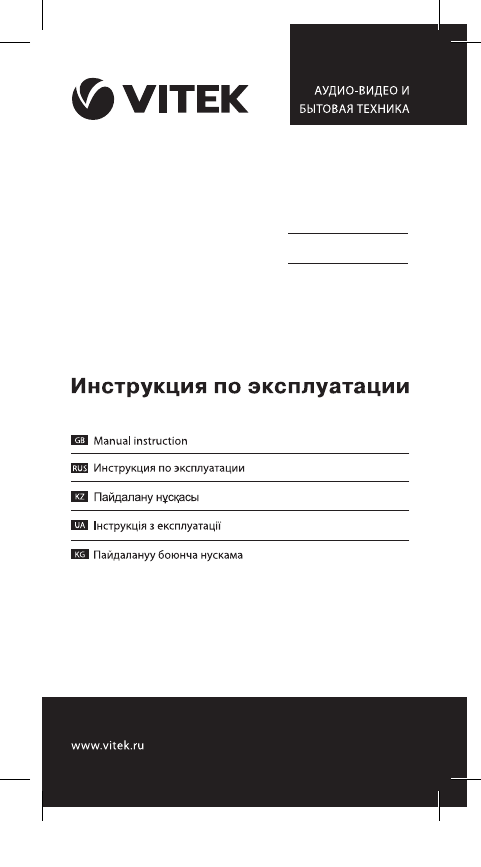 VITEK

АУДИО-ВИДЕО И БЫТОВАЯ ТЕХНИКА

Инструкция по эксплуатации

GB Manual instruction

RUS Инструкция по эксплуатации

KZ Пайдалану нұсқасы

UA Інструкція з експлуатації

KG Пайдалануу боюнча нускама

www.vitek.ru